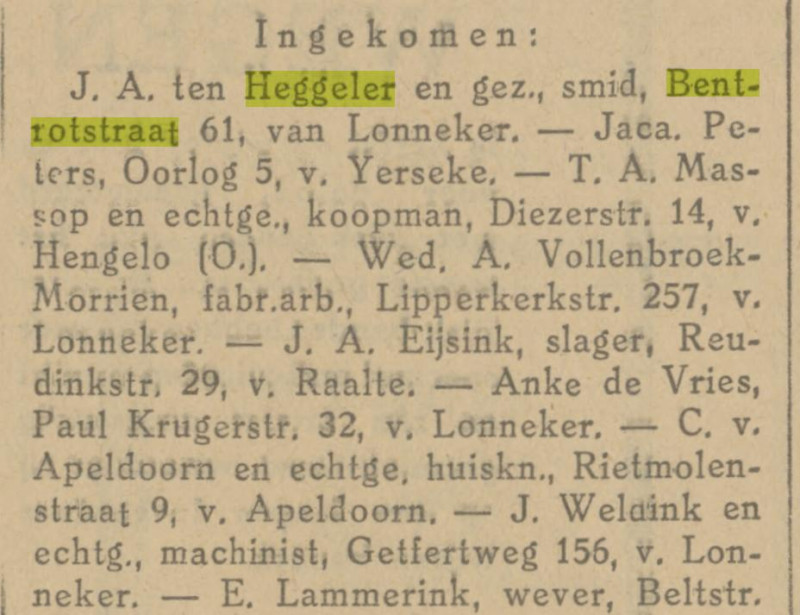 Ingekomen:

J. A. ten Heggeler en gez., smid, Bentrotstraat 61, van Lonneker. — Jaca. Peters, Oorlog 5, v. Yerseke. — T. A. Massop en echtge., koopman, Diezerstr. 14, v. Hengelo (O.). — Wed. A. Vollenbroek-Morrien, fabr.arb., Lipperkerkstr. 257, v. Lonneker. — J. A. Eijsink, slager, Reudinkstr. 29, v. Raalte. — Anke de Vries, Paul Krugerstr. 32, v. Lonneker. — C. v. Apeldoorn en echtge, huiskn., Rietmolenstraat 9, v. Apeldoorn. — J. Weldink en echtg., machinist, Getfertweg 156, v. Lonneker. — E. Lammerink, wever, Beltstr.